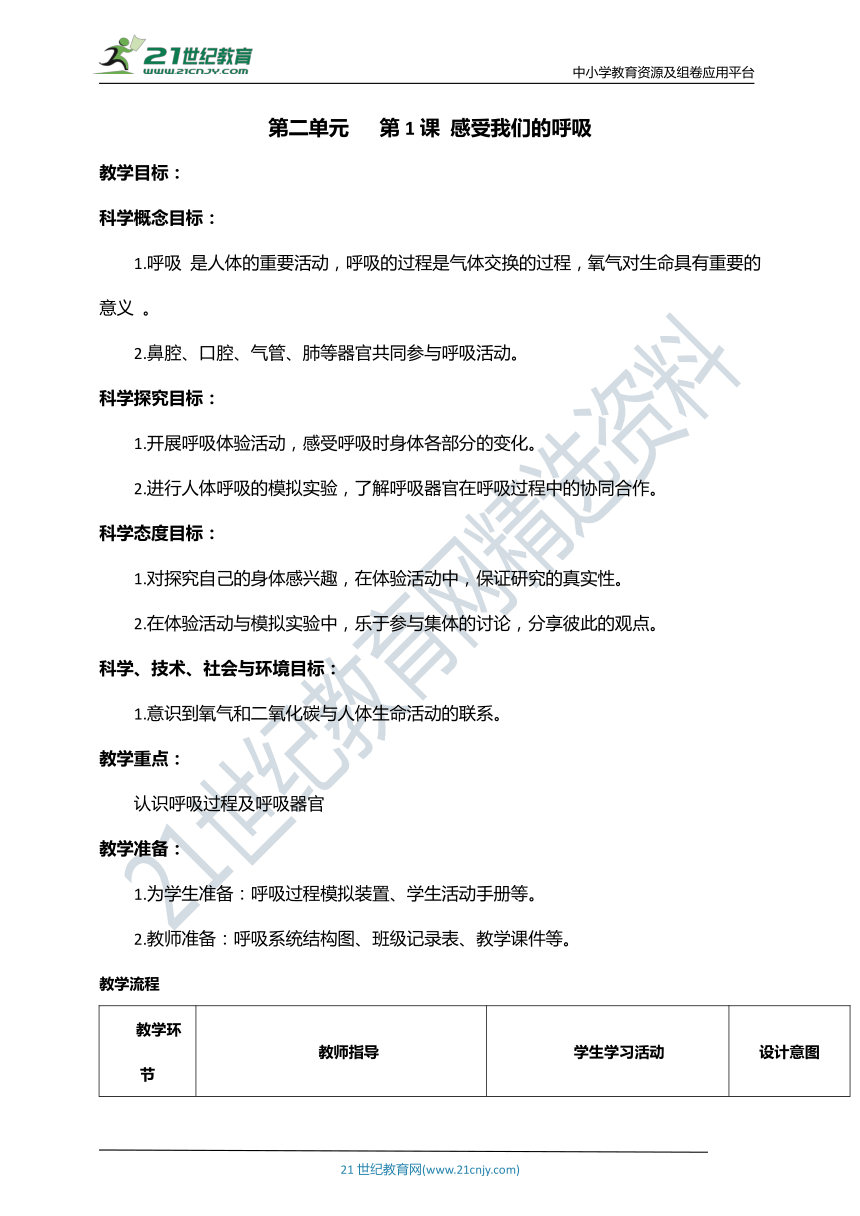 21世纪教育
www.21cnjy.com
中小学教育资源及组卷应用平台

第二单元　第 1 课 感受我们的呼吸

教学目标：

科学概念目标：

1.呼吸 是人体的重要活动，呼吸的过程是气体交换的过程，氧气对生命具有重要的意义 。

2.鼻腔、口腔、气管、肺等器官共同参与呼吸活动。

科学探究目标：

1.开展呼吸体验活动，感受呼吸时身体各部分的变化。

2.进行人体呼吸的模拟实验，了解呼吸器官在呼吸过程中的协同合作。

科学态度目标：

1.对探究自己的身体感兴趣，在体验活动中，保证研究的真实性。

2.在体验活动与模拟实验中，乐于参与集体的讨论，分享彼此的观点。

科学、技术、社会与环境目标：

1.意识到氧气和二氧化碳与人体生命活动的联系。

教学重点：

认识呼吸过程及呼吸器官

教学准备：

1.为学生准备：呼吸过程模拟装置、学生活动手册等。

2.教师准备：呼吸系统结构图、班级记录表、教学课件等。

教学流程

| 教学环节 | 教师指导 | 学生学习活动 | 设计意图 |
|---|---|---|---|

21世纪教育网精选资料

21 世纪教育网(www.21cnjy.com)